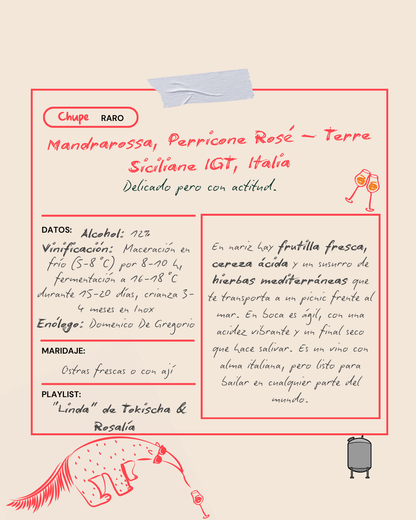 Chupe RARO

Mandrarossa, Perricone Rosé – Terre Siciliane IGT, Italia

Delicado pero con actitud.

DATOS: Alcohol: 12%
Vinificación: Maceración en frío (5-8°C) por 8-10 h, fermentación a 16-18°C durante 15-20 días, crianza 3-4 meses en Inox
Enólogo: Domenico De Gregorio

MARIDAJE:
Ostras frescas o con ají

PLAYLIST:
"Linda" de Tokischa & Rosalía

En nariz hay frutilla fresca, cereza ácida y un susurro de hierbas mediterráneas que te transporta a un picnic frente al mar. En boca es ágil, con una acidez vibrante y un final seco que hace salivar. Es un vino con alma italiana, pero listo para bailar en cualquier parte del mundo.